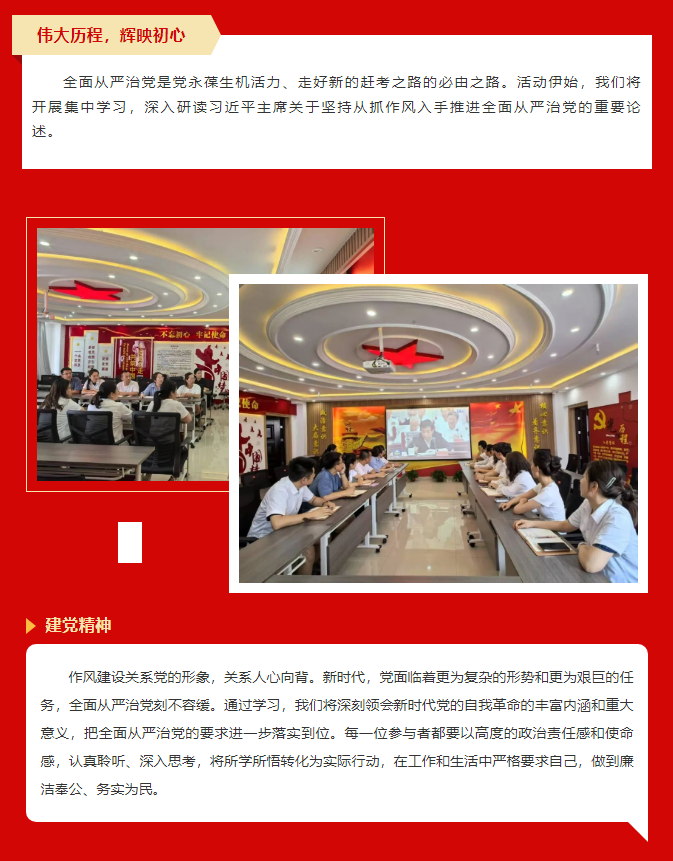 伟大历程，辉映初心

全面从严治党是党永葆生机活力、走好新的赶考之路的必由之路。活动伊始，我们将开展集中学习，深入研读习近平主席关于坚持从抓作风入手推进全面从严治党的重要论述。

不忘初心 牢记使命

建党精神

作风建设关系党的形象，关系人心向背。新时代，党面临着更为复杂的形势和更为艰巨的任务，全面从严治党刻不容缓。通过学习，我们将深刻领会新时代党的自我革命的丰富内涵和重大意义，把全面从严治党的要求进一步落实到位。每一位参与者都要以高度的政治责任感和使命感，认真聆听、深入思考，将所学所悟转化为实际行动，在工作和生活中严格要求自己，做到廉洁奉公、务实为民。